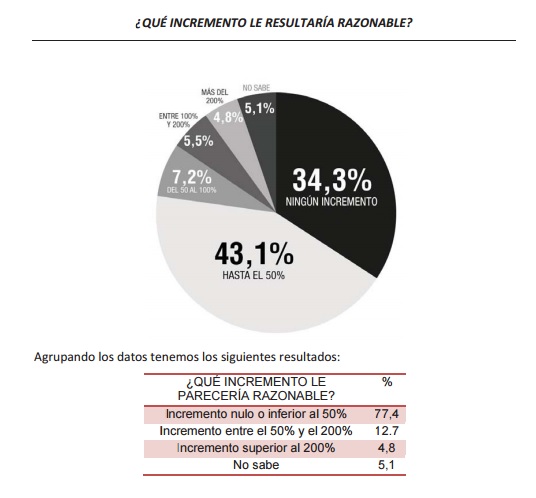 ¿QUÉ INCREMENTO LE RESULTARÍA RAZONABLE?

NO SABE
5,1%
MÁS DEL 200%
4,8%
ENTRE 100% Y 200%
5,5%
7,2%
DEL 50 AL 100%
34,3%
NINGÚN INCREMENTO
43,1%
HASTA EL 50%

Agrupando los datos tenemos los siguientes resultados:

| ¿QUÉ INCREMENTO LE PARECERÍA RAZONABLE? | % |
|---|---|
| Incremento nulo o inferior al 50% | 77,4 |
| Incremento entre el 50% y el 200% | 12.7 |
| Incremento superior al 200% | 4,8 |
| No sabe | 5,1 |